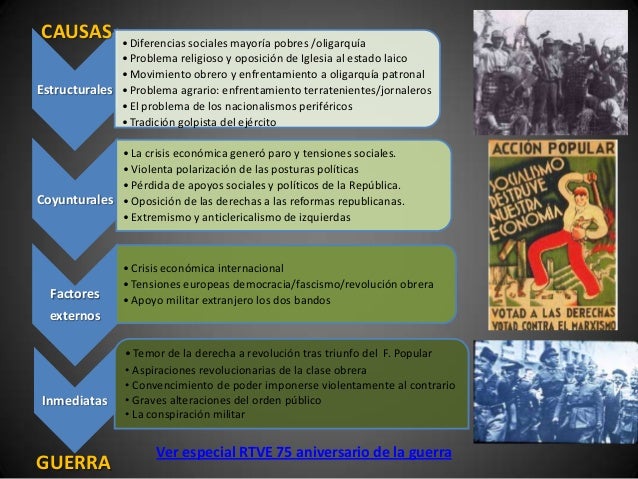 CAUSAS

Estructurales

• Diferencias sociales mayoría pobres /oligarquía
• Problema religioso y oposición de Iglesia al estado laico
• Movimiento obrero y enfrentamiento a oligarquía patronal
• Problema agrario: enfrentamiento terratenientes/jornaleros
• El problema de los nacionalismos periféricos
• Tradición golpista del ejército

Coyunturales

• La crisis económica generó paro y tensiones sociales.
• Violenta polarización de las posturas políticas
• Pérdida de apoyos sociales y políticos de la República.
• Oposición de las derechas a las reformas republicanas.
• Extremismo y anticlericalismo de izquierdas

Factores externos

• Crisis económica internacional
• Tensiones europeas democracia/fascismo/revolución obrera
• Apoyo militar extranjero los dos bandos

Inmediatas

• Temor de la derecha a revolución tras triunfo del F. Popular
• Aspiraciones revolucionarias de la clase obrera
• Convencimiento de poder imponerse violentamente al contrario
• Graves alteraciones del orden público
• La conspiración militar

GUERRA

Ver especial RTVE 75 aniversario de la guerra

ACCIÓN POPULAR
SOCIALISMO DESTRUYE NUESTRA ECONOMIA
VOTAD A LAS DERECHAS
VOTAD CONTRA EL MARXISMO